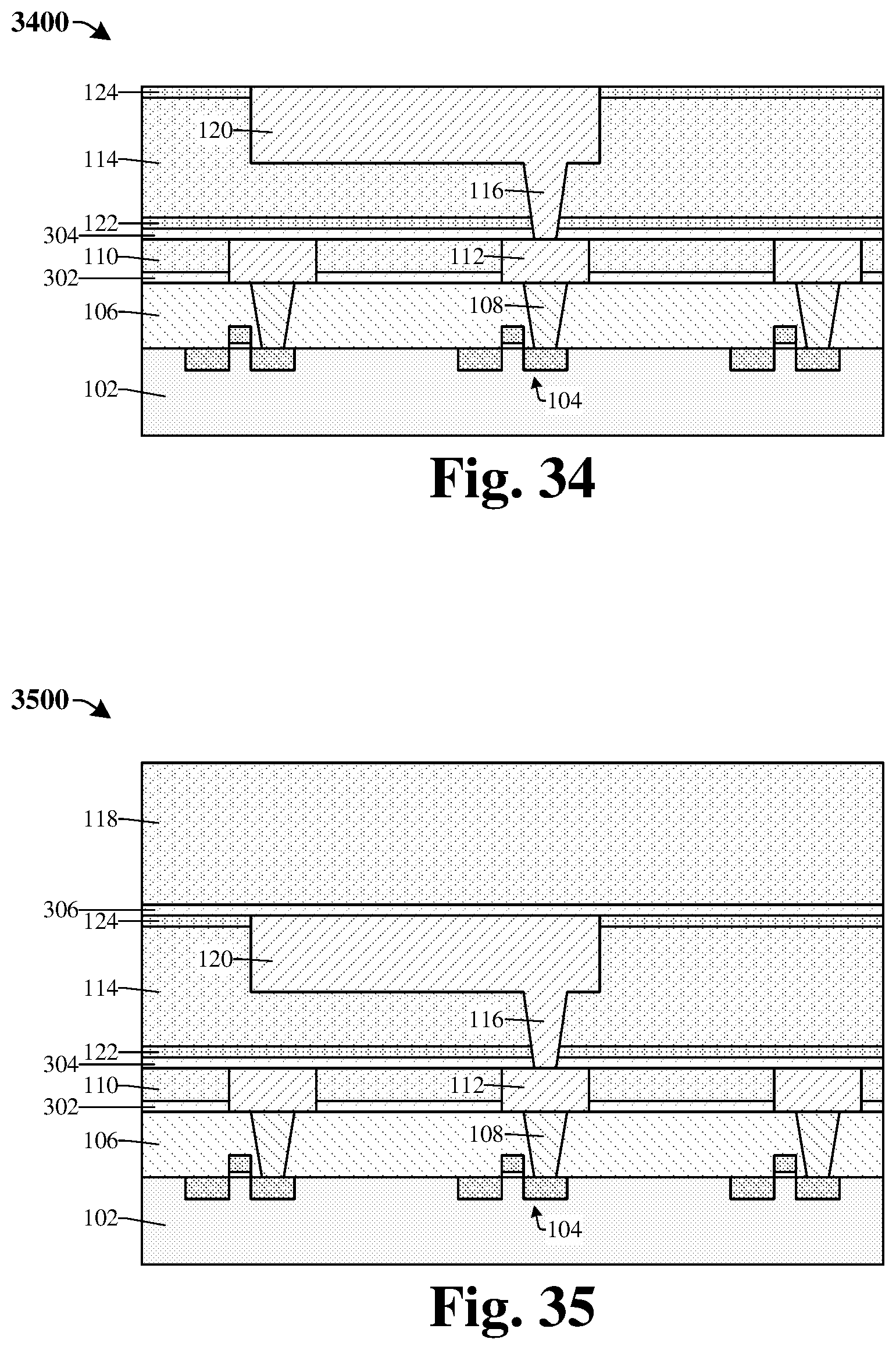 3400

124
120
114
116
122
304
110
112
302
106
108
102
104

Fig. 34

3500

118
306
124
120
114
116
122
304
110
112
302
106
108
102
104

Fig. 35